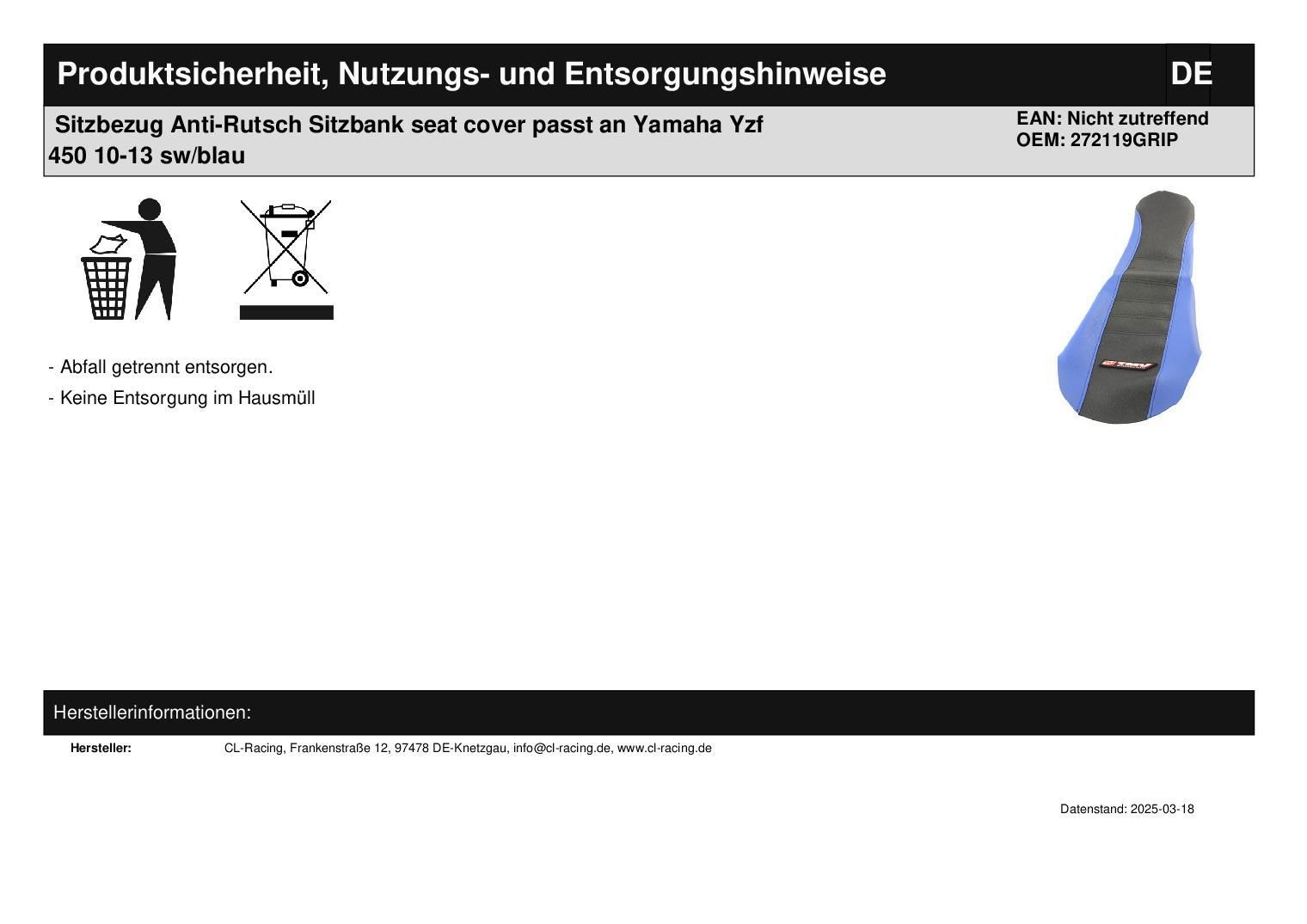 Produktsicherheit, Nutzungs- und Entsorgungshinweise

DE

Sitzbezug Anti-Rutsch Sitzbank seat cover passt an Yamaha Yzf 450 10-13 sw/blau

EAN: Nicht zutreffend
OEM: 272119GRIP

- Abfall getrennt entsorgen.
- Keine Entsorgung im Hausmüll

Herstellerinformationen:

Hersteller: CL-Racing, Frankenstraße 12, 97478 DE-Knetzgau, info@cl-racing.de, www.cl-racing.de

Datenstand: 2025-03-18